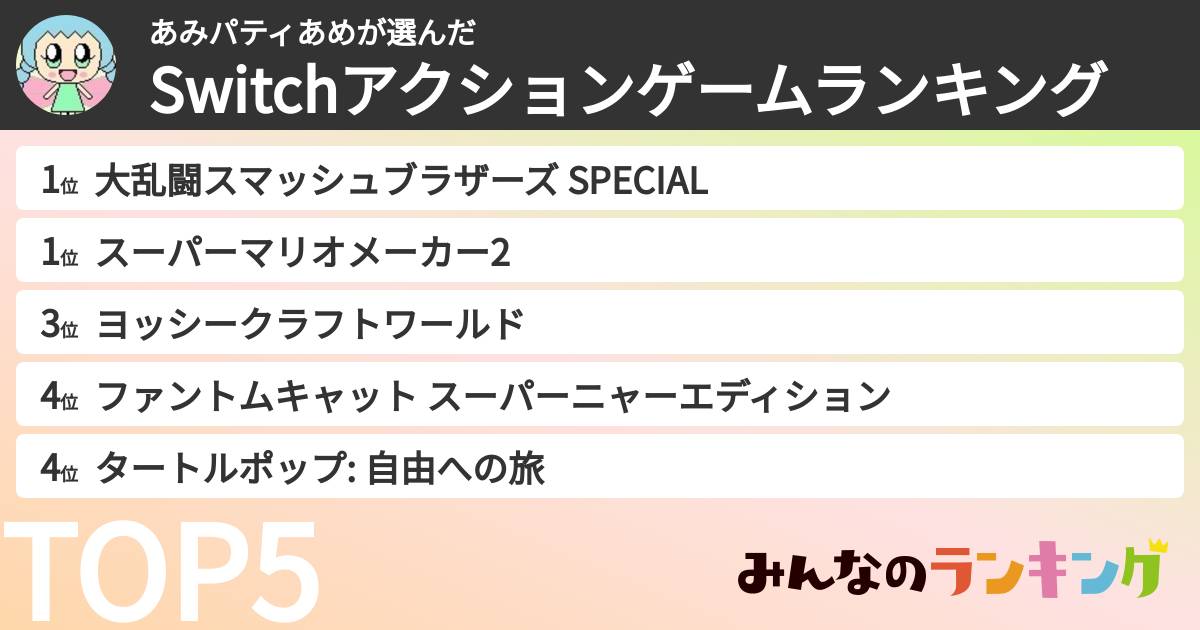 あみパティあめが選んだ
Switchアクションゲームランキング

1位 大乱闘スマッシュブラザーズ SPECIAL
1位 スーパーマリオメーカー2
3位 ヨッシークラフトワールド
4位 ファントムキャット スーパーニャーエディション
4位 タートルポップ: 自由への旅

TOP5

みんなのランキング